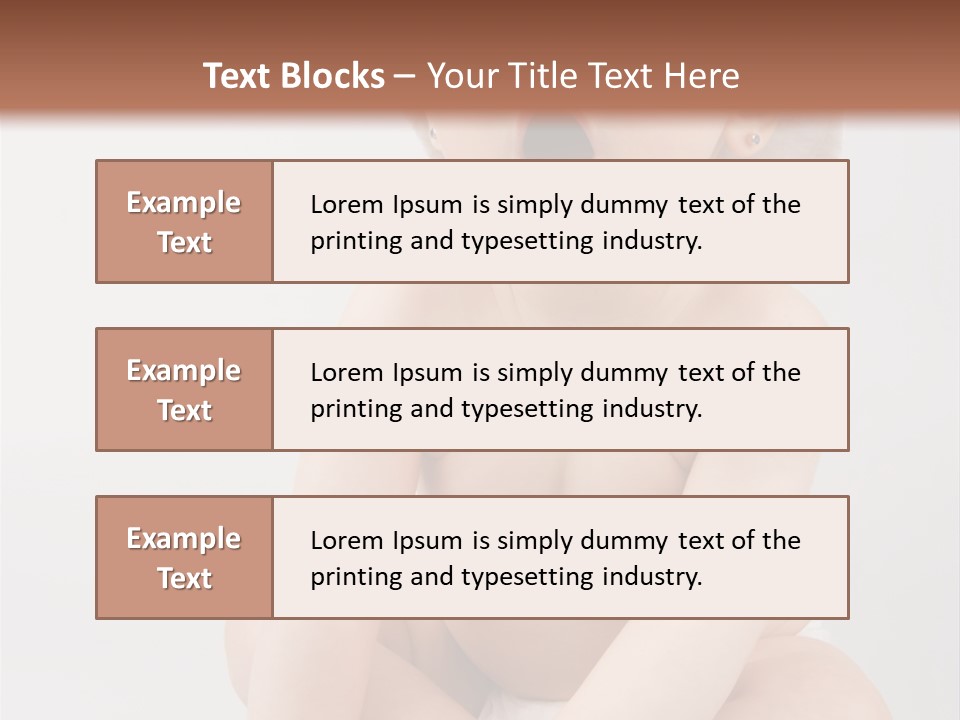 Text Blocks – Your Title Text Here

Example Text

Lorem Ipsum is simply dummy text of the printing and typesetting industry.

Example Text

Lorem Ipsum is simply dummy text of the printing and typesetting industry.

Example Text

Lorem Ipsum is simply dummy text of the printing and typesetting industry.